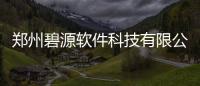 郑州碧源软件科技有限公